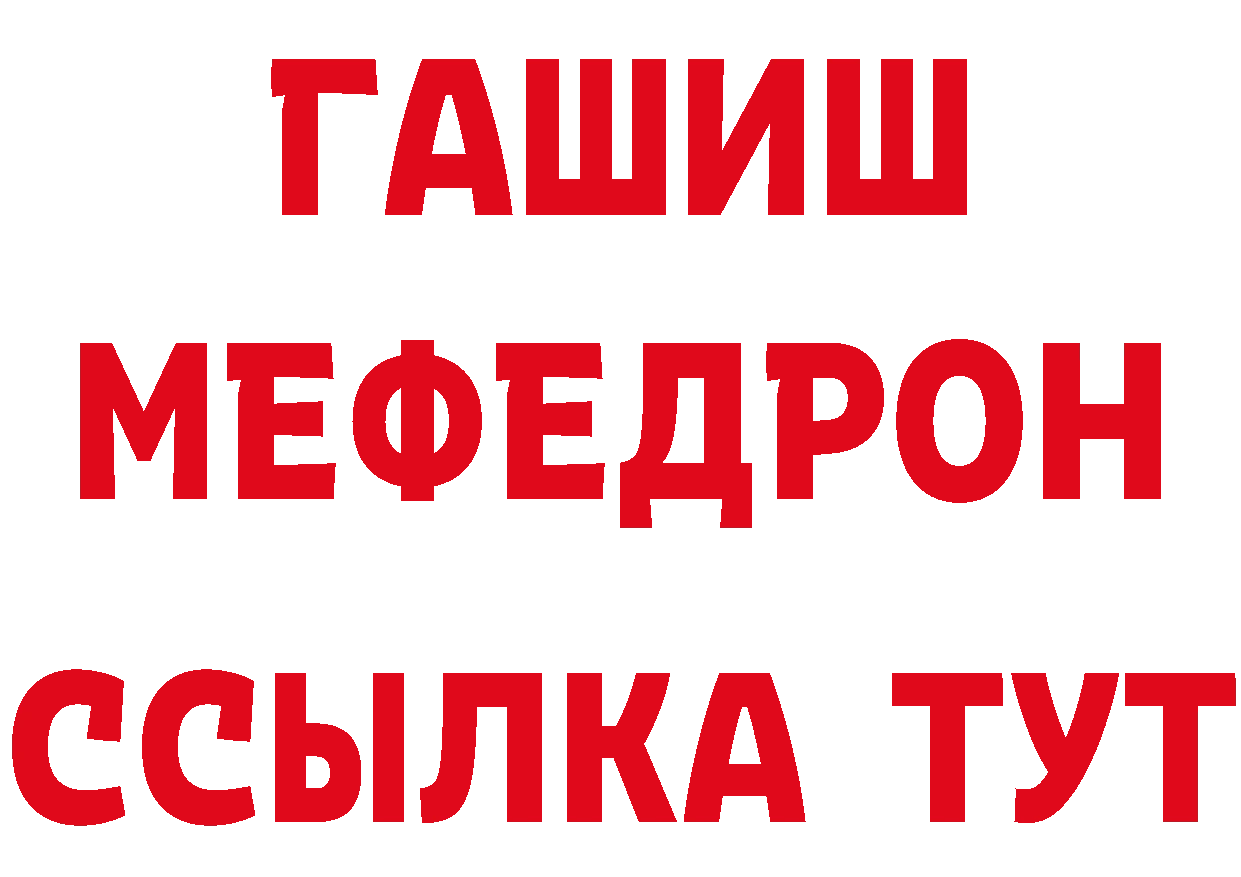 ГАШИШ
МЕФЕДРОН
ССЫЛКА ТУТ